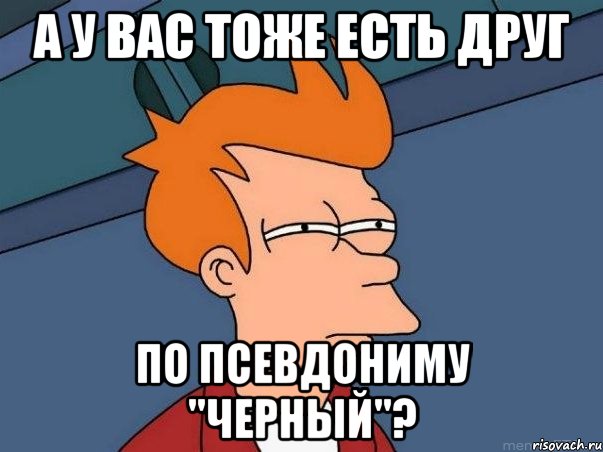 А У ВАС ТОЖЕ ЕСТЬ ДРУГ

ПО ПСЕВДОНИМУ "ЧЕРНЫЙ"?

risovach.ru